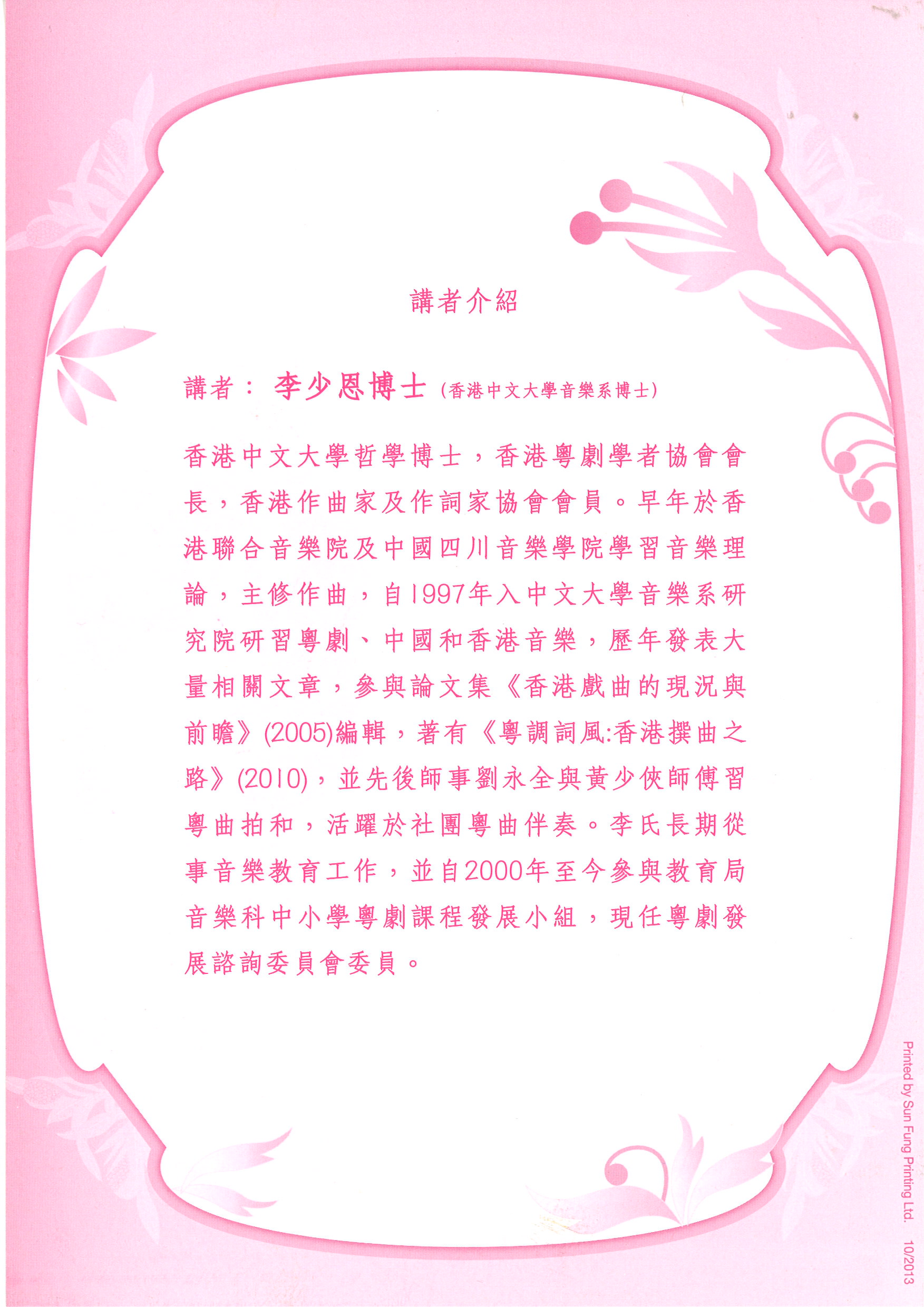 講者介紹

講者：李少恩博士(香港中文大學音樂系博士)

香港中文大學哲學博士，香港粵劇學者協會會長，香港作曲家及作詞家協會會員。早年於香港聯合音樂院及中國四川音樂學院學習音樂理論，主修作曲，自1997年入中文大學音樂系研究院研習粵劇、中國和香港音樂，歷年發表大量相關文章，參與論文集《香港戲曲的現況與前瞻》(2005)編輯，著有《粵調詞風:香港撰曲之路》(2010)，並先後師事劉永全與黃少俠師傅習粵曲拍和，活躍於社團粵曲伴奏。李氏長期從事音樂教育工作，並自2000年至今參與教育局音樂科中小學粵劇課程發展小組，現任粵劇發展諮詢委員會委員。

Printed by Sun Fung Printing Ltd. 10/2013